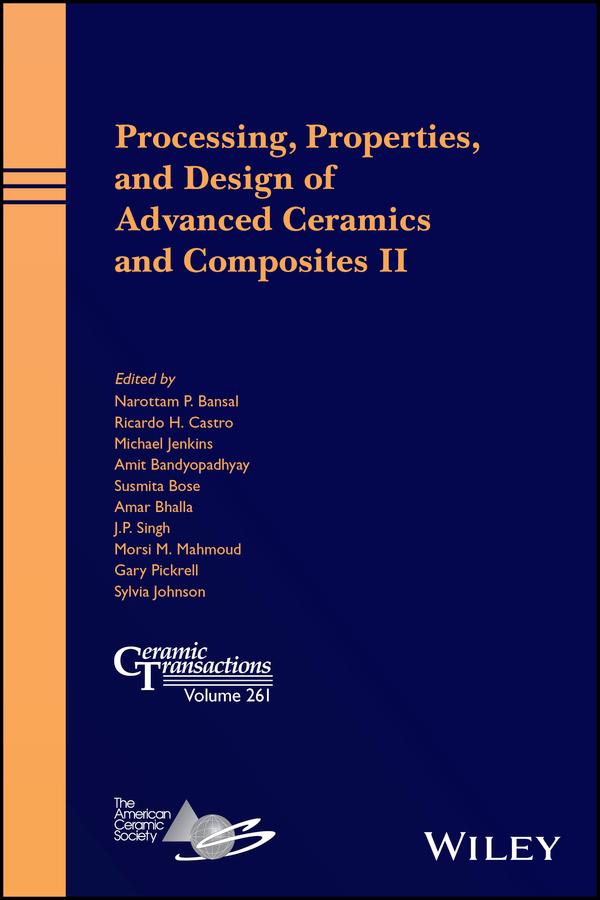 Processing, Properties, and Design of Advanced Ceramics and Composites II

Edited by
Narottam P. Bansal
Ricardo H. Castro
Michael Jenkins
Amit Bandyopadhyay
Susmita Bose
Amar Bhalla
J.P. Singh
Morsi M. Mahmoud
Gary Pickrell
Sylvia Johnson

Ceramic Transactions
Volume 261

The American Ceramic Society

WILEY